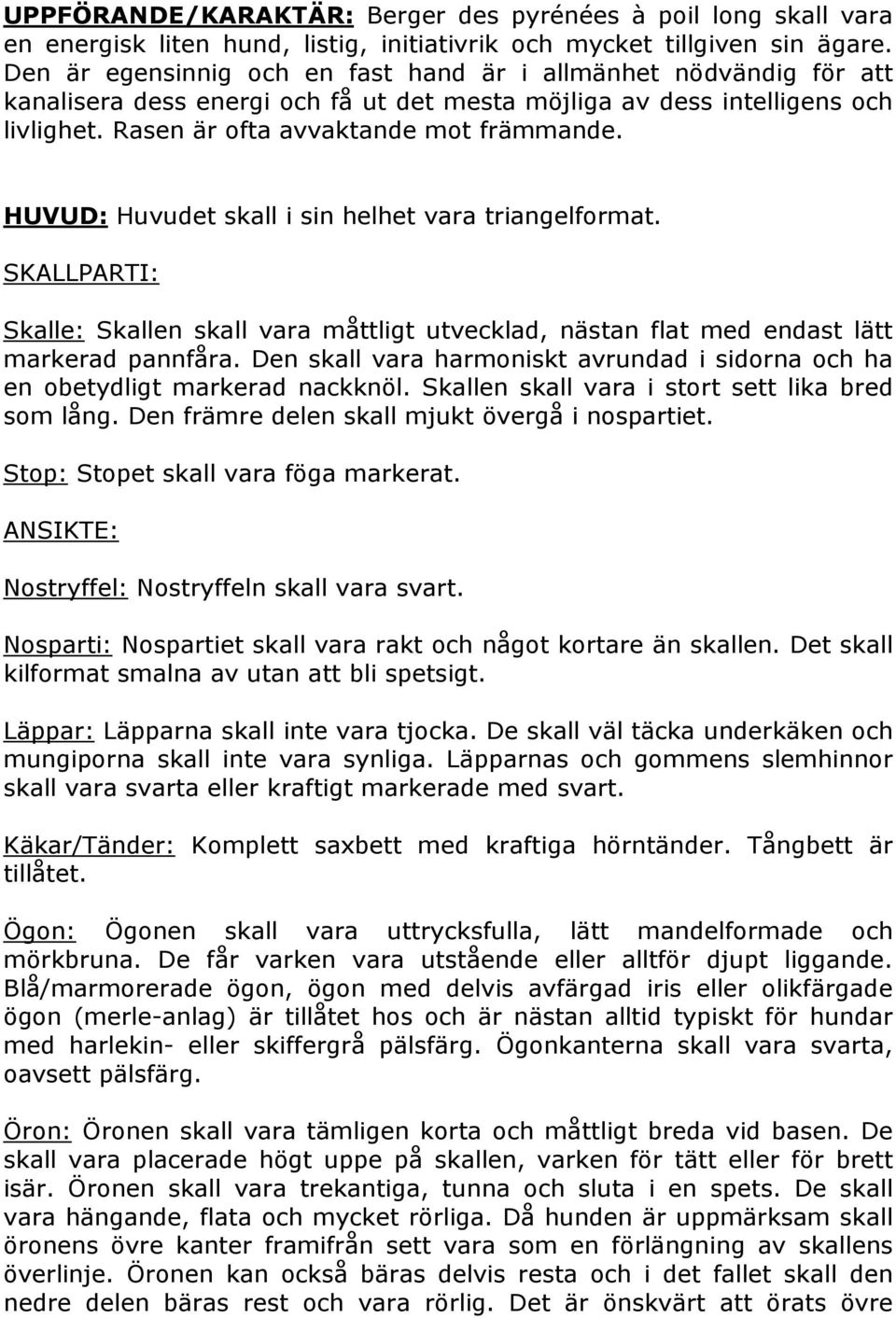 UPPFÖRANDE/KARAKTÄR: Berger des pyrénées à poil long skall vara en energisk liten hund, listig, initiativrik och mycket tillgiven sin ägare. Den är egensinnig och en fast hand är i allmänhet nödvändig för att kanalisera dess energi och få ut det mesta möjliga av dess intelligens och livlighet. Rasen är ofta avvaktande mot främmande.

HUVUD: Huvudet skall i sin helhet vara triangelformat.

SKALLPARTI:

Skalle: Skallen skall vara måttligt utvecklad, nästan flat med endast lätt markerad pannfåra. Den skall vara harmoniskt avrundad i sidorna och ha en obetydligt markerad nackknöl. Skallen skall vara i stort sett lika bred som lång. Den främre delen skall mjukt övergå i nospartiet.

Stop: Stopet skall vara föga markerat.

ANSIKTE:

Nostryffel: Nostryffeln skall vara svart.

Nosparti: Nospartiet skall vara rakt och något kortare än skallen. Det skall kilformat smalna av utan att bli spetsigt.

Läppar: Läpparna skall inte vara tjocka. De skall väl täcka underkäken och mungiporna skall inte vara synliga. Läpparnas och gommens slemhinnor skall vara svarta eller kraftigt markerade med svart.

Käkar/Tänder: Komplett saxbett med kraftiga hörntänder. Tångbett är tillåtet.

Ögon: Ögonen skall vara uttrycksfulla, lätt mandelformade och mörkbruna. De får varken vara utstående eller alltför djupt liggande. Blå/marmorerade ögon, ögon med delvis avfärgad iris eller olikfärgade ögon (merle-anlag) är tillåtet hos och är nästan alltid typiskt för hundar med harlekin- eller skiffergrå pälsfärg. Ögonkanterna skall vara svarta, oavsett pälsfärg.

Öron: Öronen skall vara tämligen korta och måttligt breda vid basen. De skall vara placerade högt uppe på skallen, varken för tätt eller för brett isär. Öronen skall vara trekantiga, tunna och sluta i en spets. De skall vara hängande, flata och mycket rörliga. Då hunden är uppmärksam skall öronens övre kanter framifrån sett vara som en förlängning av skallens överlinje. Öronen kan också bäras delvis resta och i det fallet skall den nedre delen bäras rest och vara rörlig. Det är önskvärt att örats övre